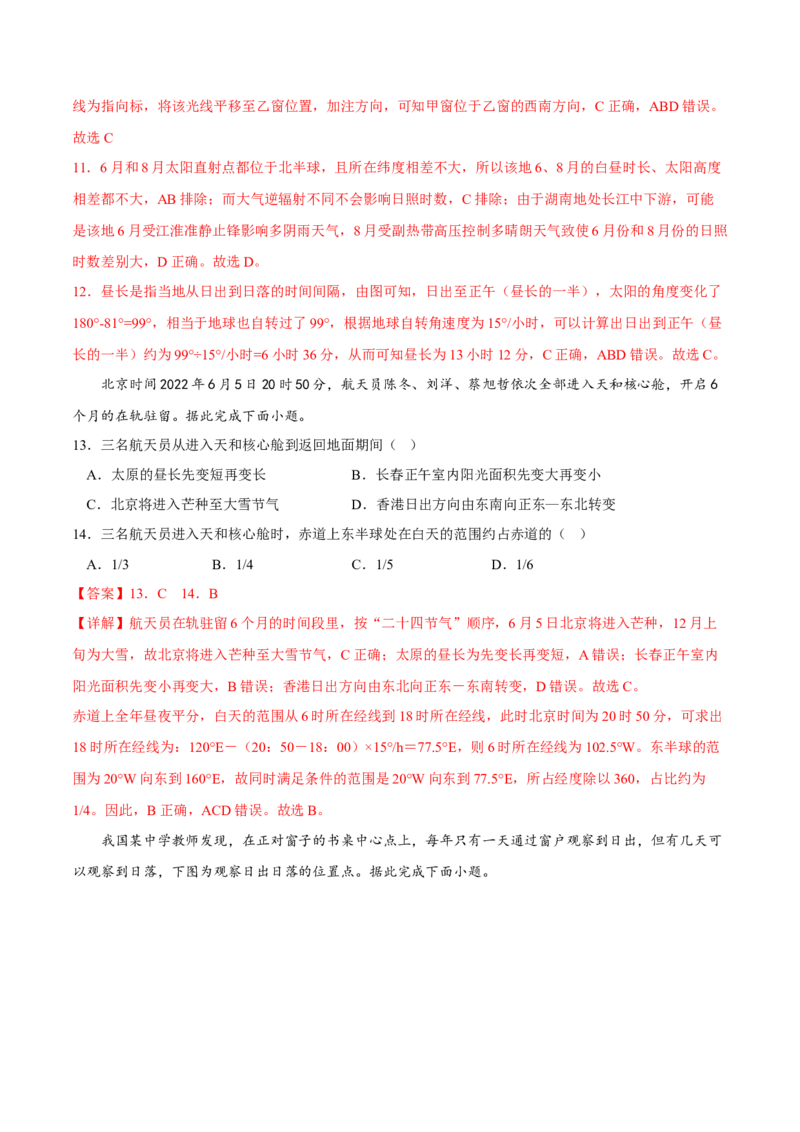 线为指向标，将该光线平移至乙窗位置，加注方向，可知甲窗位于乙窗的西南方向，C正确，ABD错误。故选C

11．6月和8月太阳直射点都位于北半球，且所在纬度相差不大，所以该地6、8月的白昼时长、太阳高度相差都不大，AB排除；而大气逆辐射不同不会影响日照时数，C排除；由于湖南地处长江中下游，可能是该地6月受江淮准静止锋影响多阴雨天气，8月受副热带高压控制多晴朗天气致使6月份和8月份的日照时数差别大，D正确。故选D。

12．昼长是指当地从日出到日落的时间间隔，由图可知，日出至正午（昼长的一半），太阳的角度变化了180°-81°=99°，相当于地球也自转过了99°，根据地球自转角速度为15°/小时，可以计算出日出到正午（昼长的一半）约为99°÷15°/小时=6小时36分，从而可知昼长为13小时12分，C正确，ABD错误。故选C。

北京时间2022年6月5日20时50分，航天员陈冬、刘洋、蔡旭哲依次全部进入天和核心舱，开启6个月的在轨驻留。据此完成下面小题。

13．三名航天员从进入天和核心舱到返回地面期间（ ）

A．太原的昼长先变短再变长 B．长春正午室内阳光面积先变大再变小

C．北京将进入芒种至大雪节气 D．香港日出方向由东南向正东—东北转变

14．三名航天员进入天和核心舱时，赤道上东半球处在白天的范围约占赤道的（ ）

A．1/3 B．1/4 C．1/5 D．1/6

【答案】13．C 14．B

【详解】航天员在轨驻留6个月的时间段里，按“二十四节气”顺序，6月5日北京将进入芒种，12月上旬为大雪，故北京将进入芒种至大雪节气，C正确；太原的昼长为先变长再变短，A错误；长春正午室内阳光面积先变小再变大，B错误；香港日出方向由东北向正东－东南转变，D错误。故选C。

赤道上全年昼夜平分，白天的范围从6时所在经线到18时所在经线，此时北京时间为20时50分，可求出18时所在经线为：120°E－（20：50－18：00）×15°/h＝77.5°E，则6时所在经线为102.5°W。东半球的范围为20°W向东到160°E，故同时满足条件的范围是20°W向东到77.5°E，所占经度除以360，占比约为1/4。因此，B正确，ACD错误。故选B。

我国某中学教师发现，在正对窗子的书桌中心点上，每年只有一天通过窗户观察到日出，但有几天可以观察到日落，下图为观察日出日落的位置点。据此完成下面小题。